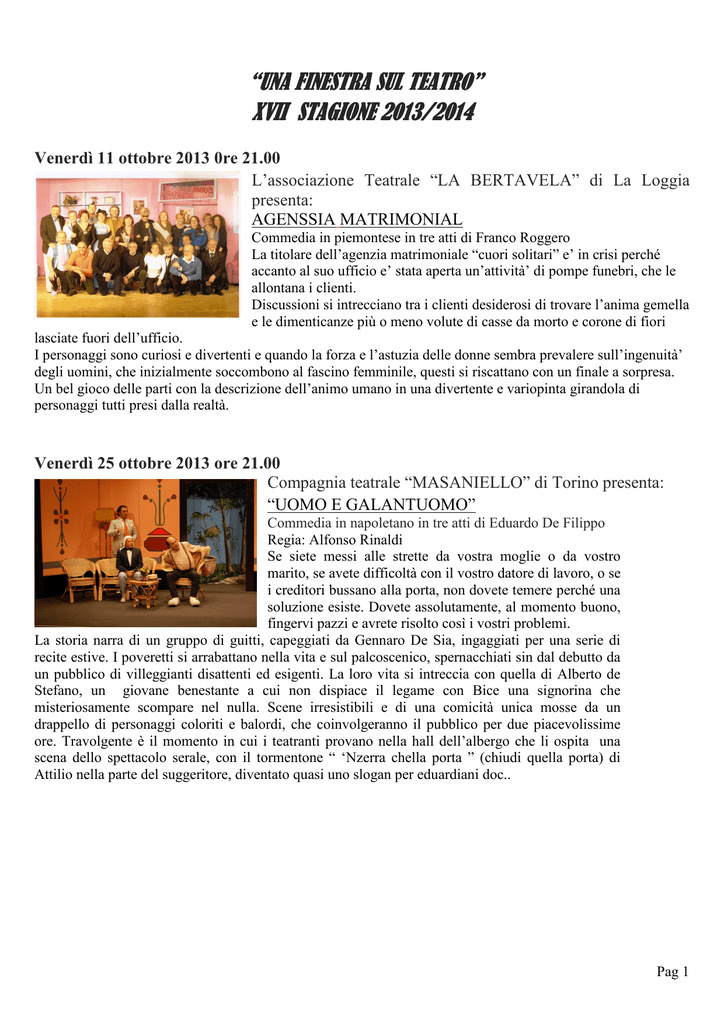 “UNA FINESTRA SUL TEATRO”
XVII STAGIONE 2013/2014

Venerdì 11 ottobre 2013 0re 21.00

L’associazione Teatrale “LA BERTAVELA” di La Loggia presenta:
AGENSSIA MATRIMONIAL
Commedia in piemontese in tre atti di Franco Roggero
La titolare dell’agenzia matrimoniale “cuori solitari” e’ in crisi perché accanto al suo ufficio e’ stata aperta un’attività’ di pompe funebri, che le allontana i clienti.
Discussioni si intrecciano tra i clienti desiderosi di trovare l’anima gemella e le dimenticanze più o meno volute di casse da morto e corone di fiori lasciate fuori dell’ufficio.
I personaggi sono curiosi e divertenti e quando la forza e l’astuzia delle donne sembra prevalere sull’ingenuità’ degli uomini, che inizialmente soccombono al fascino femminile, questi si riscattano con un finale a sorpresa.
Un bel gioco delle parti con la descrizione dell’animo umano in una divertente e variopinta girandola di personaggi tutti presi dalla realtà.

Venerdì 25 ottobre 2013 ore 21.00

Compagnia teatrale “MASANIELLO” di Torino presenta:
“UOMO E GALANTUOMO”
Commedia in napoletano in tre atti di Eduardo De Filippo
Regia: Alfonso Rinaldi
Se siete messi alle strette da vostra moglie o da vostro marito, se avete difficoltà con il vostro datore di lavoro, o se i creditori bussano alla porta, non dovete temere perché una soluzione esiste. Dovete assolutamente, al momento buono, fingervi pazzi e avrete risolto così i vostri problemi.
La storia narra di un gruppo di guitti, capeggiati da Gennaro De Sia, ingaggiati per una serie di recite estive. I poveretti si arrabattano nella vita e sul palcoscenico, spernacchiati sin dal debutto da un pubblico di villeggianti disattenti ed esigenti. La loro vita si intreccia con quella di Alberto de Stefano, un giovane benestante a cui non dispiace il legame con Bice una signorina che misteriosamente scompare nel nulla. Scene irresistibili e di una comicità unica mosse da un drappello di personaggi coloriti e balordi, che coinvolgeranno il pubblico per due piacevolissime ore. Travolgente è il momento in cui i teatranti provano nella hall dell’albergo che li ospita una scena dello spettacolo serale, con il tormentone “ ‘Nzerra chella porta ” (chiudi quella porta) di Attilio nella parte del suggeritore, diventato quasi uno slogan per eduardiani doc..

Pag 1